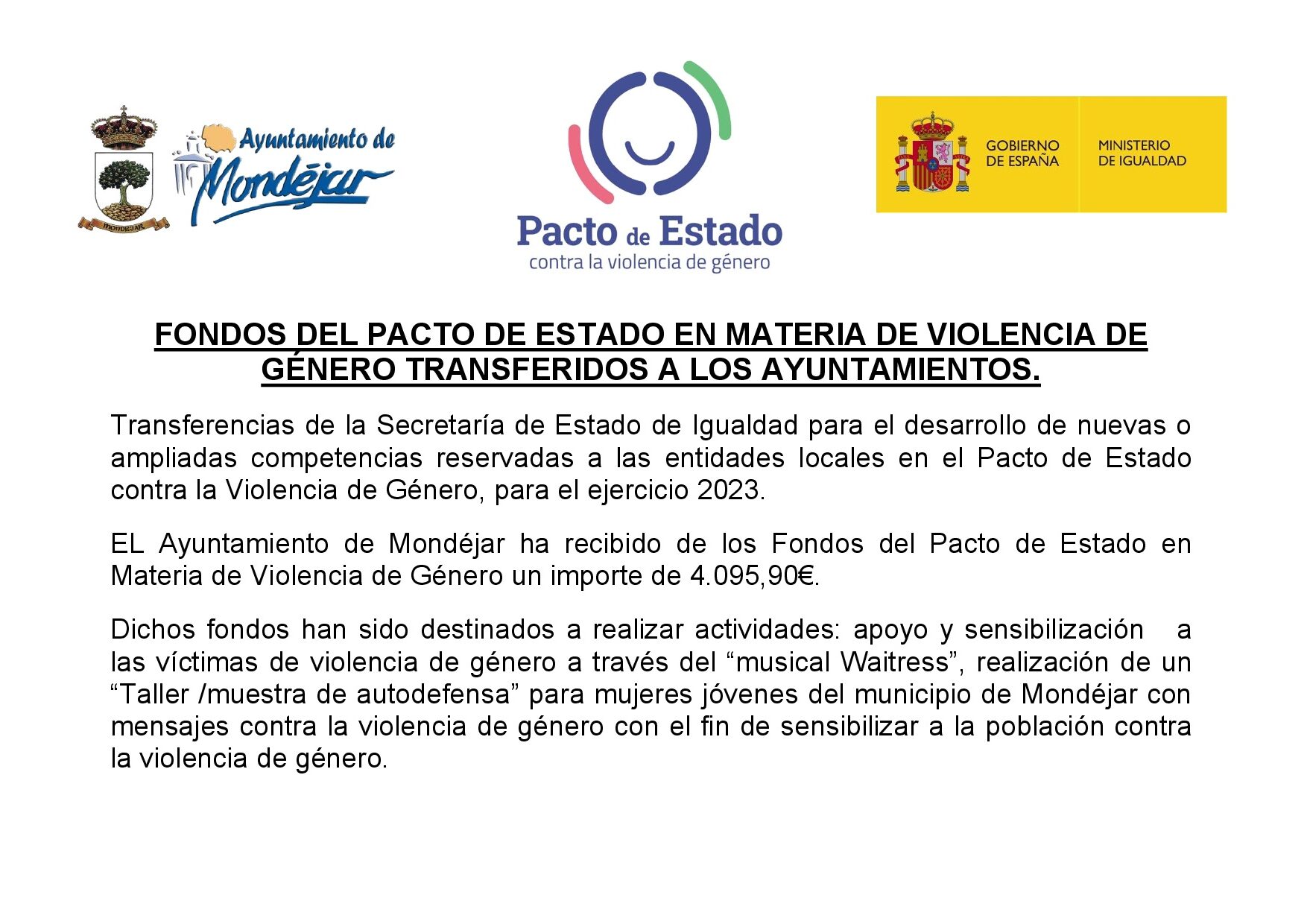 MONDEJAR

Ayuntamiento de Mondéjar

Pacto de Estado
contra la violencia de género

GOBIERNO DE ESPAÑA

MINISTERIO DE IGUALDAD

FONDOS DEL PACTO DE ESTADO EN MATERIA DE VIOLENCIA DE GÉNERO TRANSFERIDOS A LOS AYUNTAMIENTOS.

Transferencias de la Secretaría de Estado de Igualdad para el desarrollo de nuevas o ampliadas competencias reservadas a las entidades locales en el Pacto de Estado contra la Violencia de Género, para el ejercicio 2023.

EL Ayuntamiento de Mondéjar ha recibido de los Fondos del Pacto de Estado en Materia de Violencia de Género un importe de 4.095,90€.

Dichos fondos han sido destinados a realizar actividades: apoyo y sensibilización a las víctimas de violencia de género a través del “musical Waitress”, realización de un “Taller /muestra de autodefensa” para mujeres jóvenes del municipio de Mondéjar con mensajes contra la violencia de género con el fin de sensibilizar a la población contra la violencia de género.